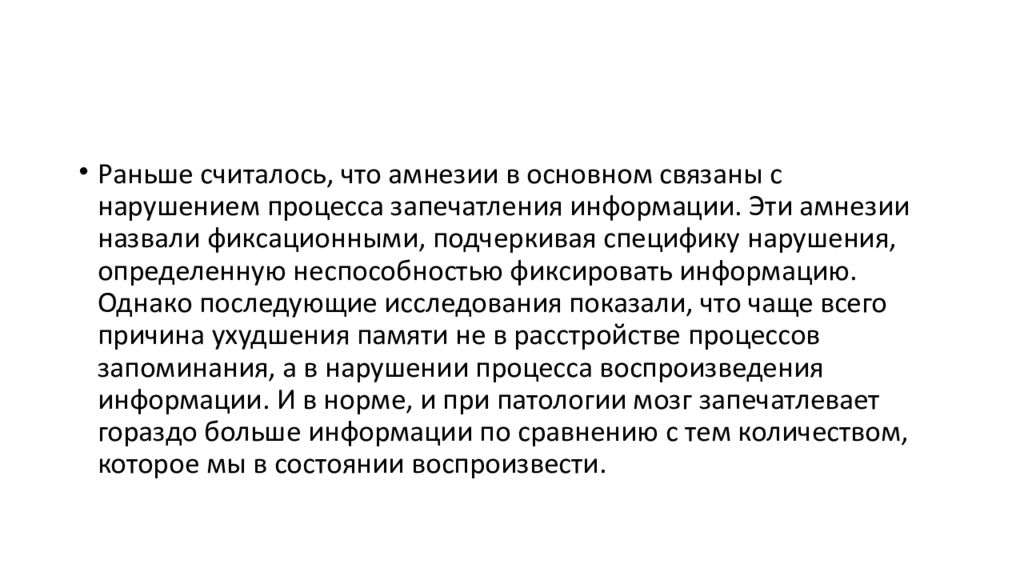 • Раньше считалось, что амнезии в основном связаны с нарушением процесса запечатления информации. Эти амнезии назвали фиксационными, подчеркивая специфику нарушения, определенную неспособностью фиксировать информацию. Однако последующие исследования показали, что чаще всего причина ухудшения памяти не в расстройстве процессов запоминания, а в нарушении процесса воспроизведения информации. И в норме, и при патологии мозг запечатлевает гораздо больше информации по сравнению с тем количеством, которое мы в состоянии воспроизвести.